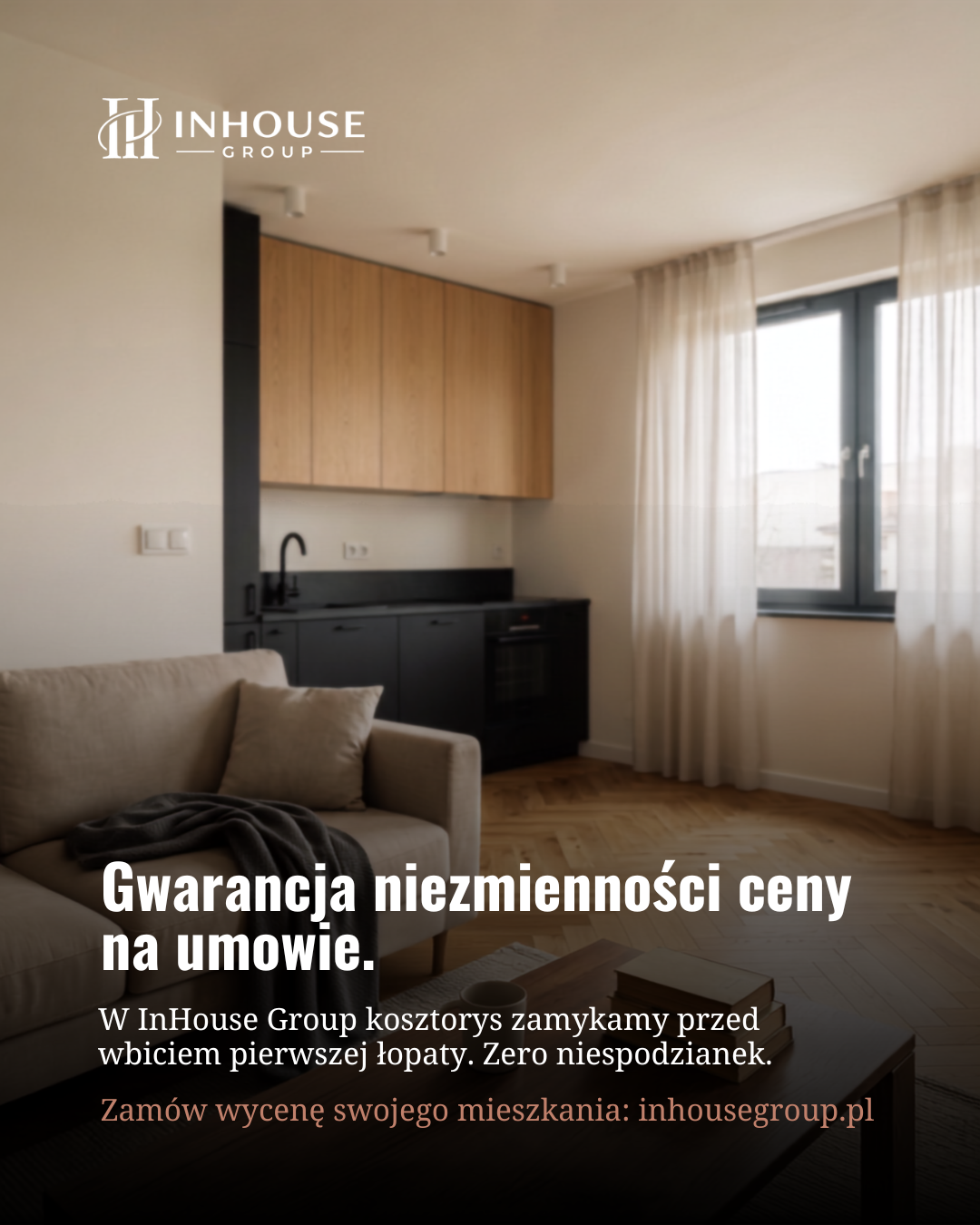 INHOUSE
GROUP

Gwarancja niezmienności ceny na umowie.

W InHouse Group kosztorys zamykamy przed wbiciem pierwszej łopaty. Zero niespodzianek.

Zamów wycenę swojego mieszkania: inhousegroup.pl